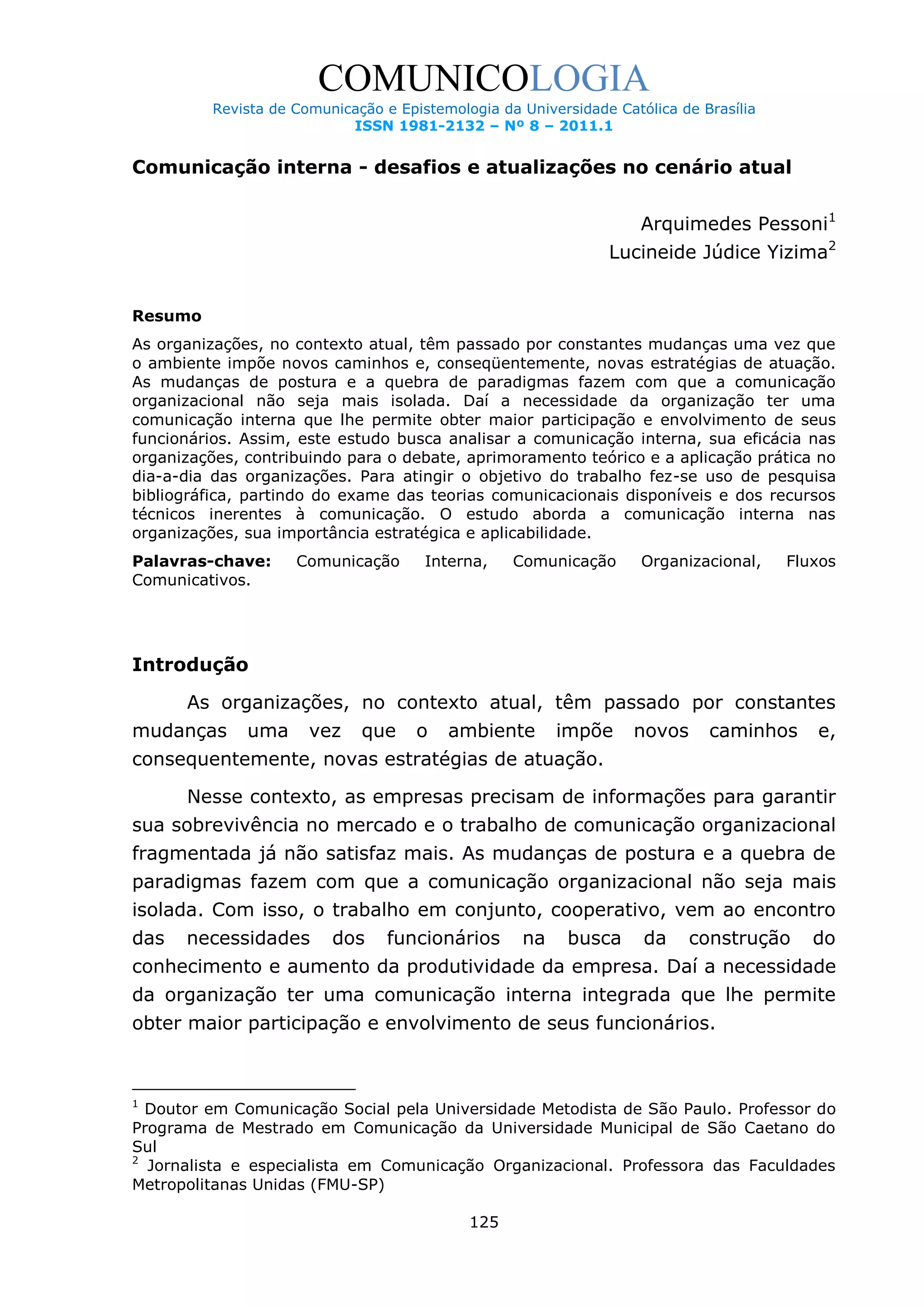 COMUNICOLOGIA
Revista de Comunicação e Epistemologia da Universidade Católica de Brasília
ISSN 1981-2132 – Nº 8 – 2011.1

Comunicação interna - desafios e atualizações no cenário atual

Arquimedes Pessoni$^1$
Lucineide Júdice Yizima$^2$

Resumo

As organizações, no contexto atual, têm passado por constantes mudanças uma vez que o ambiente impõe novos caminhos e, conseqüentemente, novas estratégias de atuação. As mudanças de postura e a quebra de paradigmas fazem com que a comunicação organizacional não seja mais isolada. Daí a necessidade da organização ter uma comunicação interna que lhe permite obter maior participação e envolvimento de seus funcionários. Assim, este estudo busca analisar a comunicação interna, sua eficácia nas organizações, contribuindo para o debate, aprimoramento teórico e a aplicação prática no dia-a-dia das organizações. Para atingir o objetivo do trabalho fez-se uso de pesquisa bibliográfica, partindo do exame das teorias comunicacionais disponíveis e dos recursos técnicos inerentes à comunicação. O estudo aborda a comunicação interna nas organizações, sua importância estratégica e aplicabilidade.

Palavras-chave: Comunicação Interna, Comunicação Organizacional, Fluxos Comunicativos.

Introdução

As organizações, no contexto atual, têm passado por constantes mudanças uma vez que o ambiente impõe novos caminhos e, consequentemente, novas estratégias de atuação.

Nesse contexto, as empresas precisam de informações para garantir sua sobrevivência no mercado e o trabalho de comunicação organizacional fragmentada já não satisfaz mais. As mudanças de postura e a quebra de paradigmas fazem com que a comunicação organizacional não seja mais isolada. Com isso, o trabalho em conjunto, cooperativo, vem ao encontro das necessidades dos funcionários na busca da construção do conhecimento e aumento da produtividade da empresa. Daí a necessidade da organização ter uma comunicação interna integrada que lhe permite obter maior participação e envolvimento de seus funcionários.

$^1$ Doutor em Comunicação Social pela Universidade Metodista de São Paulo. Professor do Programa de Mestrado em Comunicação da Universidade Municipal de São Caetano do Sul
$^2$ Jornalista e especialista em Comunicação Organizacional. Professora das Faculdades Metropolitanas Unidas (FMU-SP)

125